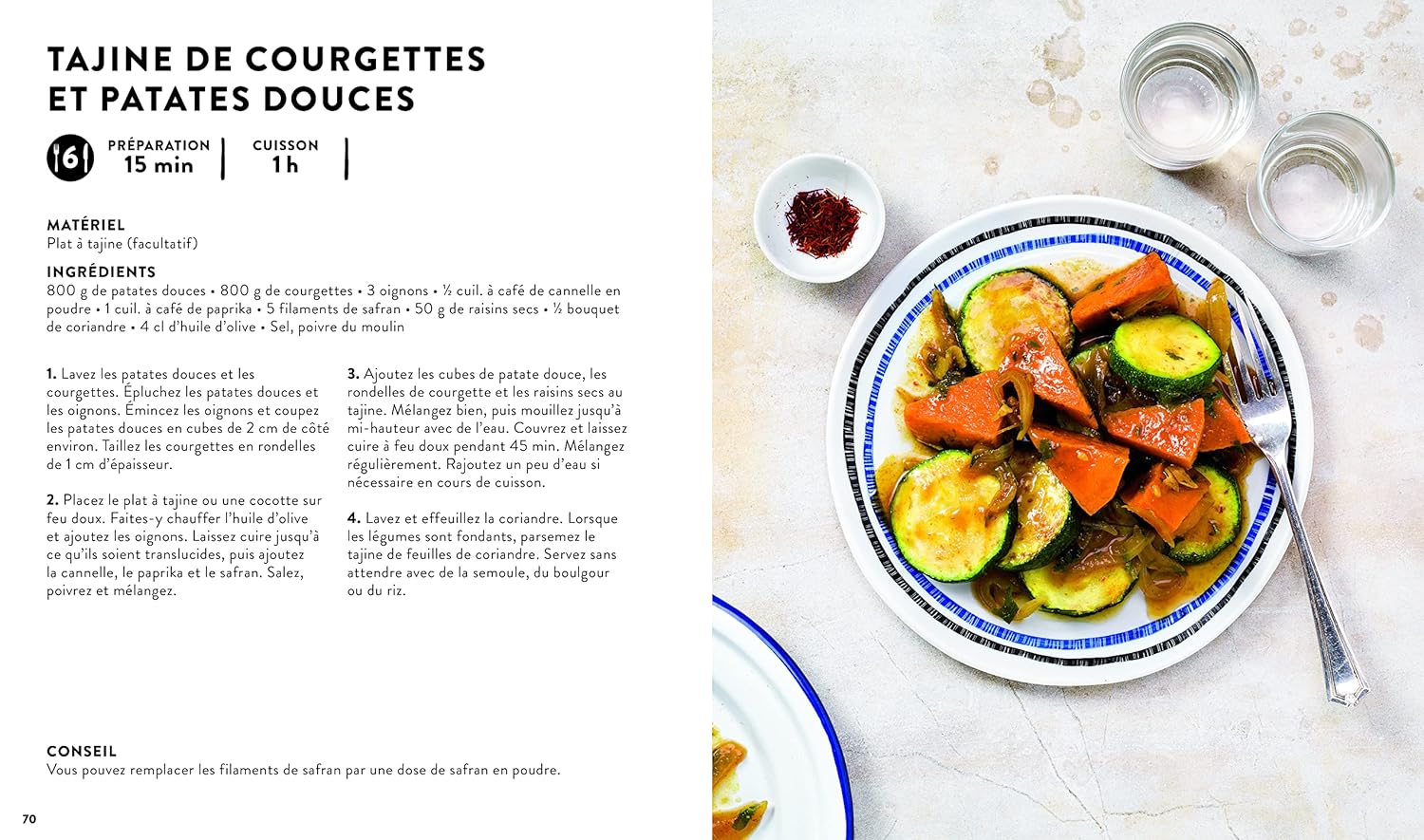 TAJINE DE COURGETTES ET PATATES DOUCES

6

PRÉPARATION
15 min

CUISSON
1 h

MATÉRIEL
Plat à tajine (facultatif)

INGRÉDIENTS
800 g de patates douces • 800 g de courgettes • 3 oignons • ½ cuil. à café de cannelle en poudre • 1 cuil. à café de paprika • 5 filaments de safran • 50 g de raisins secs • ½ bouquet de coriandre • 4 cl d'huile d'olive • Sel, poivre du moulin

1. Lavez les patates douces et les courgettes. Épluchez les patates douces et les oignons. Émincez les oignons et coupez les patates douces en cubes de 2 cm de côté environ. Taillez les courgettes en rondelles de 1 cm d'épaisseur.

2. Placez le plat à tajine ou une cocotte sur feu doux. Faites-y chauffer l'huile d'olive et ajoutez les oignons. Laissez cuire jusqu'à ce qu'ils soient translucides, puis ajoutez la cannelle, le paprika et le safran. Salez, poivrez et mélangez.

3. Ajoutez les cubes de patate douce, les rondelles de courgette et les raisins secs au tajine. Mélangez bien, puis mouillez jusqu'à mi-hauteur avec de l'eau. Couvrez et laissez cuire à feu doux pendant 45 min. Mélangez régulièrement. Rajoutez un peu d'eau si nécessaire en cours de cuisson.

4. Lavez et effeuillez la coriandre. Lorsque les légumes sont fondants, parsemez le tajine de feuilles de coriandre. Servez sans attendre avec de la semoule, du boulgour ou du riz.

CONSEIL
Vous pouvez remplacer les filaments de safran par une dose de safran en poudre.

70